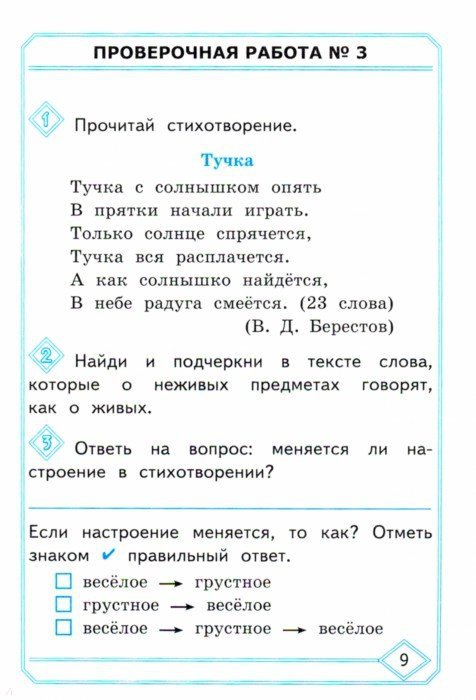 ПРОВЕРОЧНАЯ РАБОТА № 3

1 Прочитай стихотворение.

Тучка

Тучка с солнышком опять
В прятки начали играть.
Только солнце спрячется,
Тучка вся расплачется.
А как солнышко найдётся,
В небе радуга смеётся. (23 слова)
(В. Д. Берестов)

2 Найди и подчеркни в тексте слова, которые о неживых предметах говорят, как о живых.

3 Ответь на вопрос: меняется ли настроение в стихотворении?

Если настроение меняется, то как? Отметь знаком ✔ правильный ответ.

☐ весёлое → грустное
☐ грустное → весёлое
☐ весёлое → грустное → весёлое

9